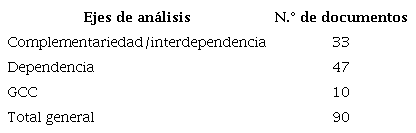 | Ejes de análisis | N.° de documentos |
|---|---|
| Complementariedad/interdependencia | 33 |
| Dependencia | 47 |
| GCC | 10 |
| Total general | 90 |